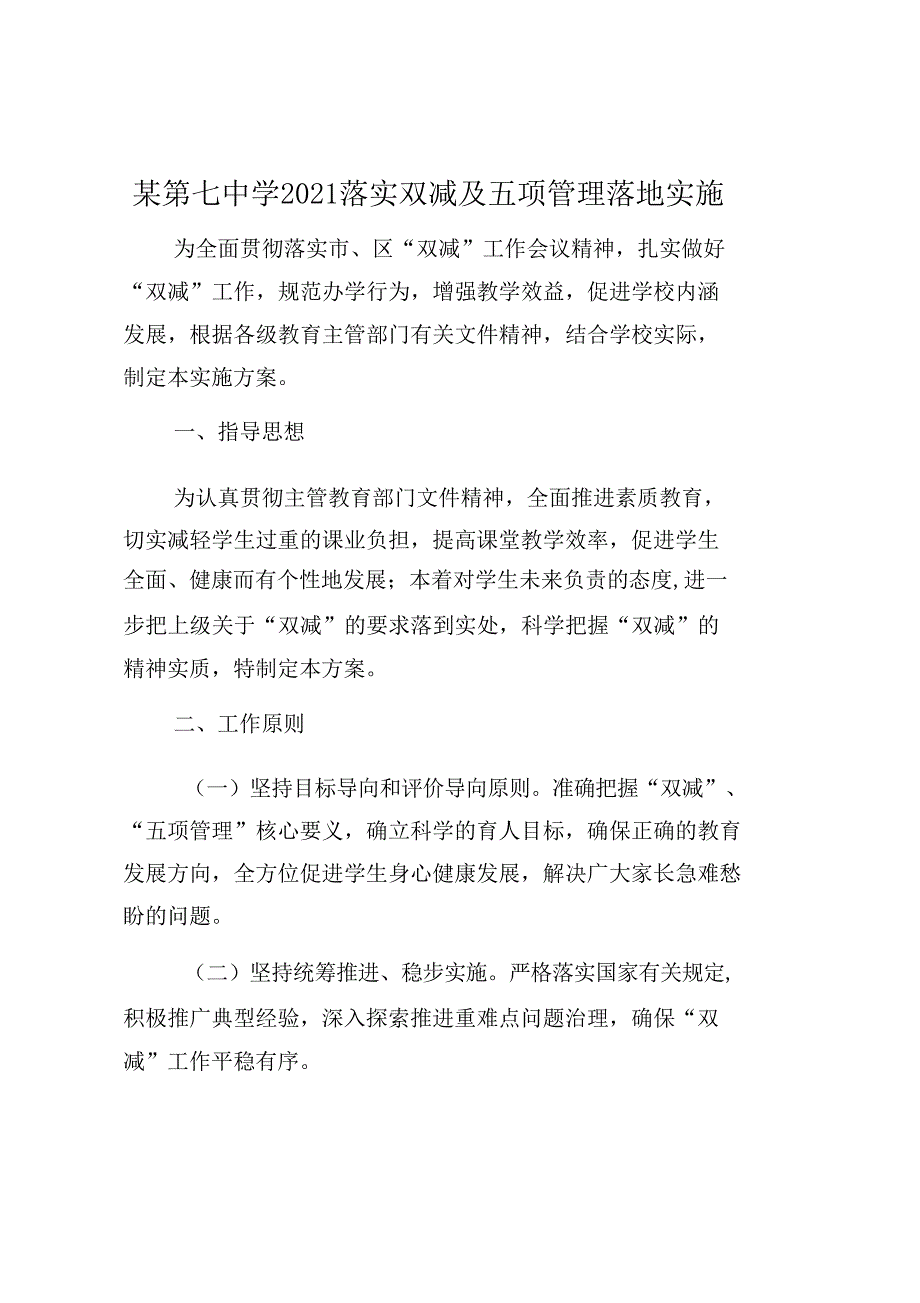 某第七中学2021落实双减及五项管理落地实施

为全面贯彻落实市、区“双减”工作会议精神，扎实做好“双减”工作，规范办学行为，增强教学效益，促进学校内涵发展，根据各级教育主管部门有关文件精神，结合学校实际，制定本实施方案。

一、指导思想

为认真贯彻主管教育部门文件精神，全面推进素质教育，切实减轻学生过重的课业负担，提高课堂教学效率，促进学生全面、健康而有个性地发展；本着对学生未来负责的态度,进一步把上级关于“双减”的要求落到实处，科学把握“双减”的精神实质，特制定本方案。

二、工作原则

（一）坚持目标导向和评价导向原则。准确把握“双减”、“五项管理”核心要义，确立科学的育人目标，确保正确的教育发展方向，全方位促进学生身心健康发展，解决广大家长急难愁盼的问题。

（二）坚持统筹推进、稳步实施。严格落实国家有关规定,积极推广典型经验，深入探索推进重难点问题治理，确保“双减”工作平稳有序。